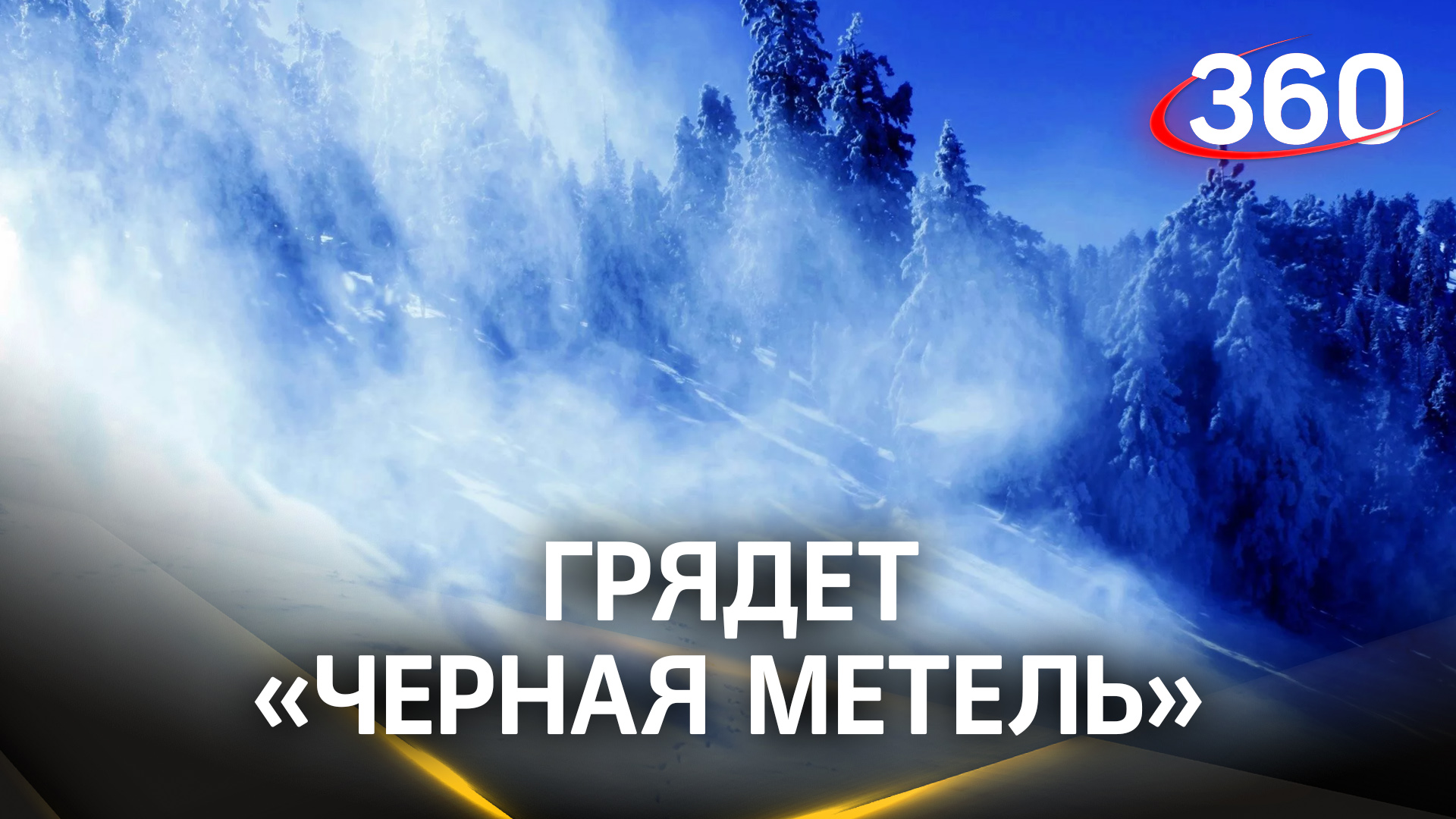 360

ГРЯДЕТ «ЧЕРНАЯ МЕТЕЛЬ»